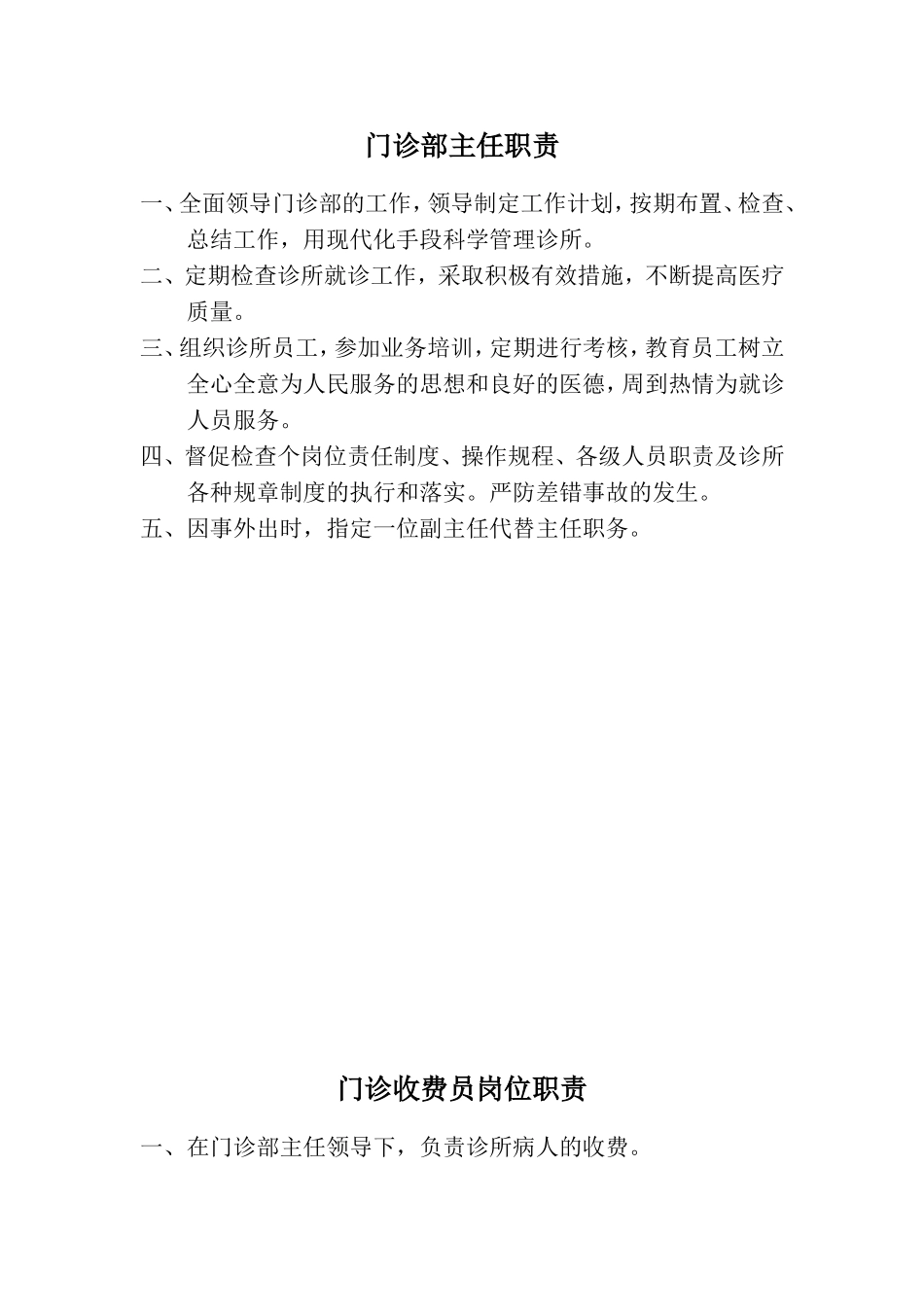 门诊部主任职责

一、全面领导门诊部的工作，领导制定工作计划，按期布置、检查、总结工作，用现代化手段科学管理诊所。

二、定期检查诊所就诊工作，采取积极有效措施，不断提高医疗质量。

三、组织诊所员工，参加业务培训，定期进行考核，教育员工树立全心全意为人民服务的思想和良好的医德，周到热情为就诊人员服务。

四、督促检查个岗位责任制度、操作规程、各级人员职责及诊所各种规章制度的执行和落实。严防差错事故的发生。

五、因事外出时，指定一位副主任代替主任职务。

门诊收费员岗位职责

一、在门诊部主任领导下，负责诊所病人的收费。